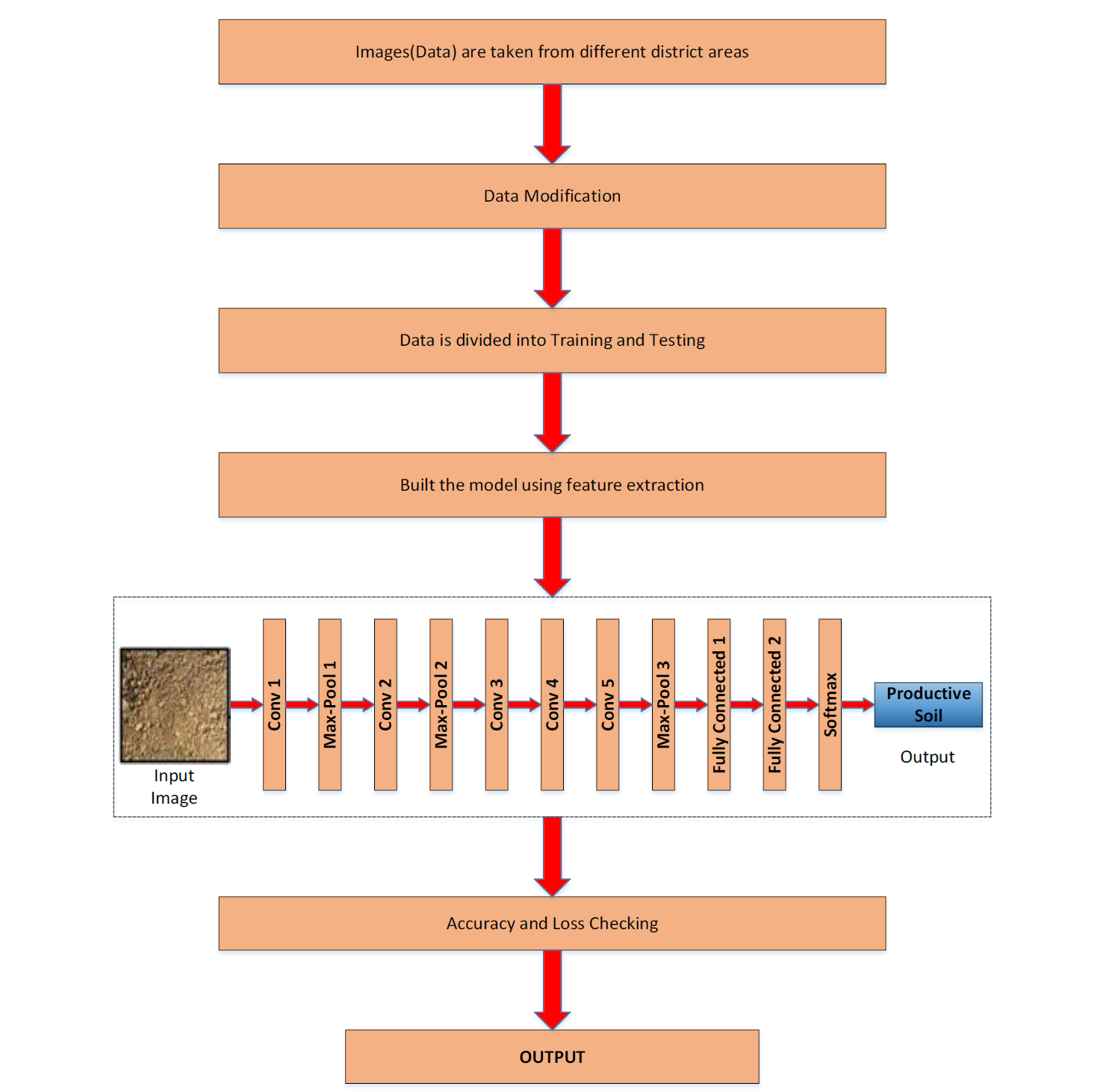 Images(Data) are taken from different district areas

Data Modification

Data is divided into Training and Testing

Built the model using feature extraction

Input Image

Conv 1

Max-Pool 1

Conv 2

Max-Pool 2

Conv 3

Conv 4

Conv 5

Max-Pool 3

Fully Connected 1

Fully Connected 2

Softmax

Productive Soil

Output

Accuracy and Loss Checking

OUTPUT